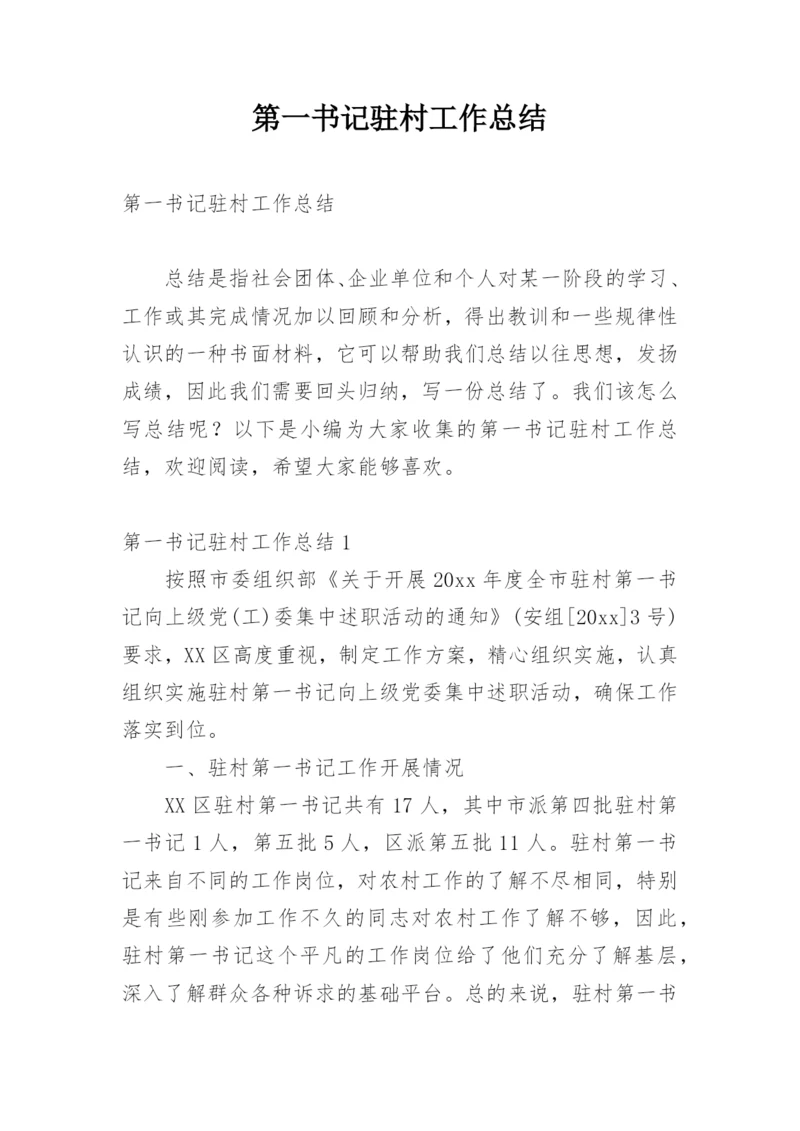 第一书记驻村工作总结

第一书记驻村工作总结

总结是指社会团体、企业单位和个人对某一阶段的学习、工作或其完成情况加以回顾和分析，得出教训和一些规律性认识的一种书面材料，它可以帮助我们总结以往思想，发扬成绩，因此我们需要回头归纳，写一份总结了。我们该怎么写总结呢？以下是小编为大家收集的第一书记驻村工作总结，欢迎阅读，希望大家能够喜欢。

第一书记驻村工作总结1

按照市委组织部《关于开展20xx年度全市驻村第一书记向上级党(工)委集中述职活动的通知》(安组[20xx]3号)要求，XX区高度重视，制定工作方案，精心组织实施，认真组织实施驻村第一书记向上级党委集中述职活动，确保工作落实到位。

一、驻村第一书记工作开展情况

XX区驻村第一书记共有17人，其中市派第四批驻村第一书记1人，第五批5人，区派第五批11人。驻村第一书记来自不同的工作岗位，对农村工作的了解不尽相同，特别是有些刚参加工作不久的同志对农村工作了解不够，因此，驻村第一书记这个平凡的工作岗位给了他们充分了解基层，深入了解群众各种诉求的基础平台。总的来说，驻村第一书